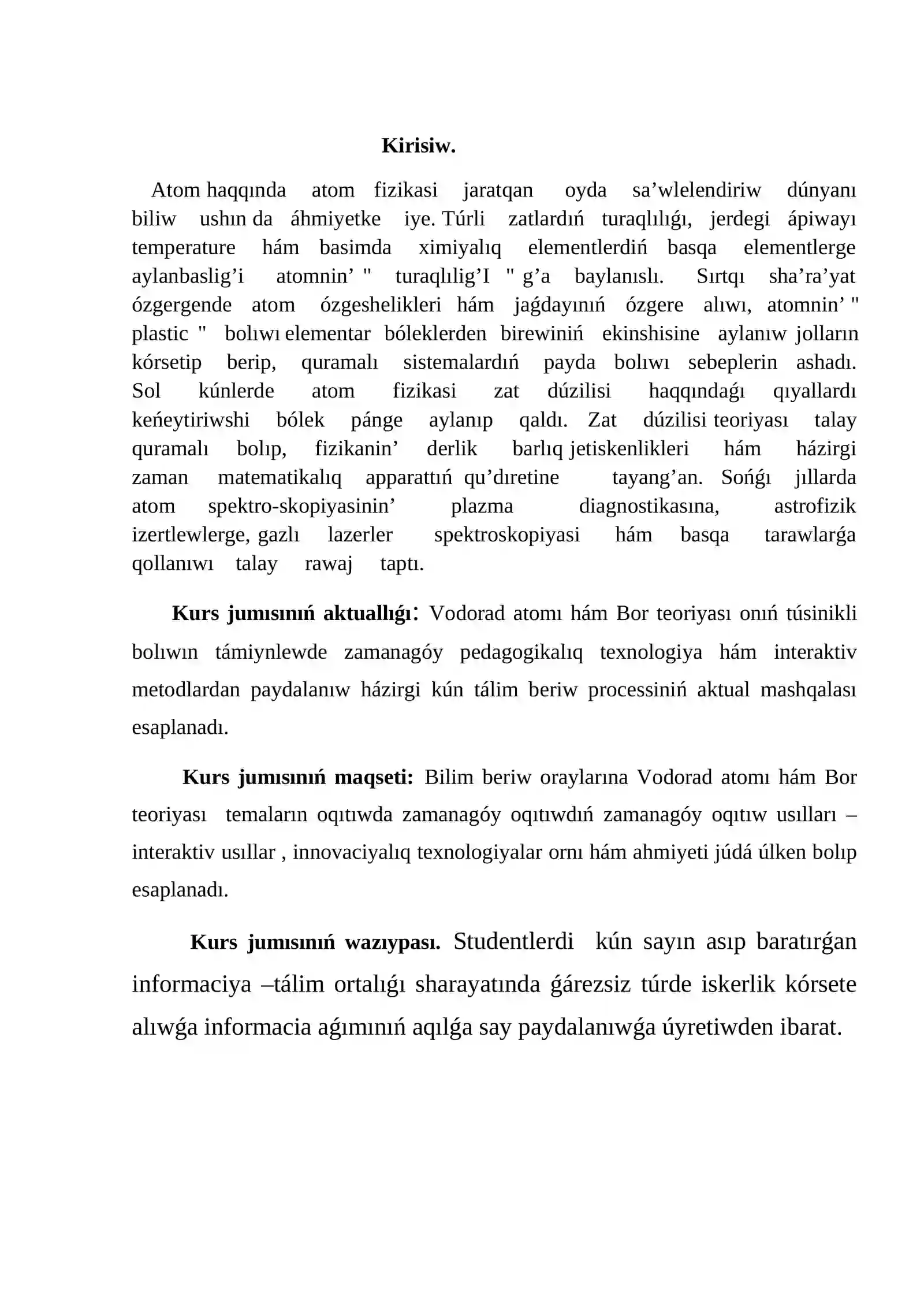 Kirisiw.

Atom haqqında atom fizikasi jaratqan oyda sa'wlelendiriw dúnyanı biliw ushın da áhmiyetke iye. Túrli zatlardıń turaqlılıǵı, jerdegi ápiwayı temperature hám basimda ximiyalıq elementlerdiń basqa elementlerge aylanbaslig'i atomnin' " turaqlılig'I " g'a baylanıslı. Sırtqı sha'ra'yat ózgergende atom ózgeshelikleri hám jaǵdayınıń ózgere alıwı, atomnin' " plastic " bolıwı elementar bóleklerden birewiniń ekinshisine aylanıw jolların kórsetip berip, quramalı sistemalardıń payda bolıwı sebeplerin ashadı. Sol kúnlerde atom fizikasi zat dúzilisi haqqındaǵı qıyallardı keńeytiriwshi bólek pánge aylanıp qaldı. Zat dúzilisi teoriyası talay quramalı bolıp, fizikanin' derlik barlıq jetiskenlikleri hám házirgi zaman matematikalıq apparattıń qu'dıretine tayang'an. Sońǵı jıllarda atom spektro-skopiyasinin' plazma diagnostikasına, astrofizik izertlewlerge, gazlı lazerler spektroskopiyasi hám basqa tarawlarǵa qollanıwı talay rawaj taptı.

Kurs jumısınıń aktuallıǵı: Vodorad atomı hám Bor teoriyası onıń túsinikli bolıwın támiynlewde zamanagóy pedagogikalıq texnologiya hám interaktiv metodlardan paydalanıw házirgi kún tálim beriw processiniń aktual mashqalası esaplanadı.

Kurs jumısınıń maqseti: Bilim beriw oraylarına Vodorad atomı hám Bor teoriyası temaların oqıtıwda zamanagóy oqıtıwdıń zamanagóy oqıtıw usılları – interaktiv usıllar , innovaciyalıq texnologiyalar ornı hám ahmiyeti júdá úlken bolıp esaplanadı.

Kurs jumısınıń wazıypası. Studentlerdi kún sayın asıp baratırǵan informaciya –tálim ortalıǵı sharayatında ǵárezsiz túrde iskerlik kórsete alıwǵa informacia aǵımınıń aqılǵa say paydalanıwǵa úyretiwden ibarat.